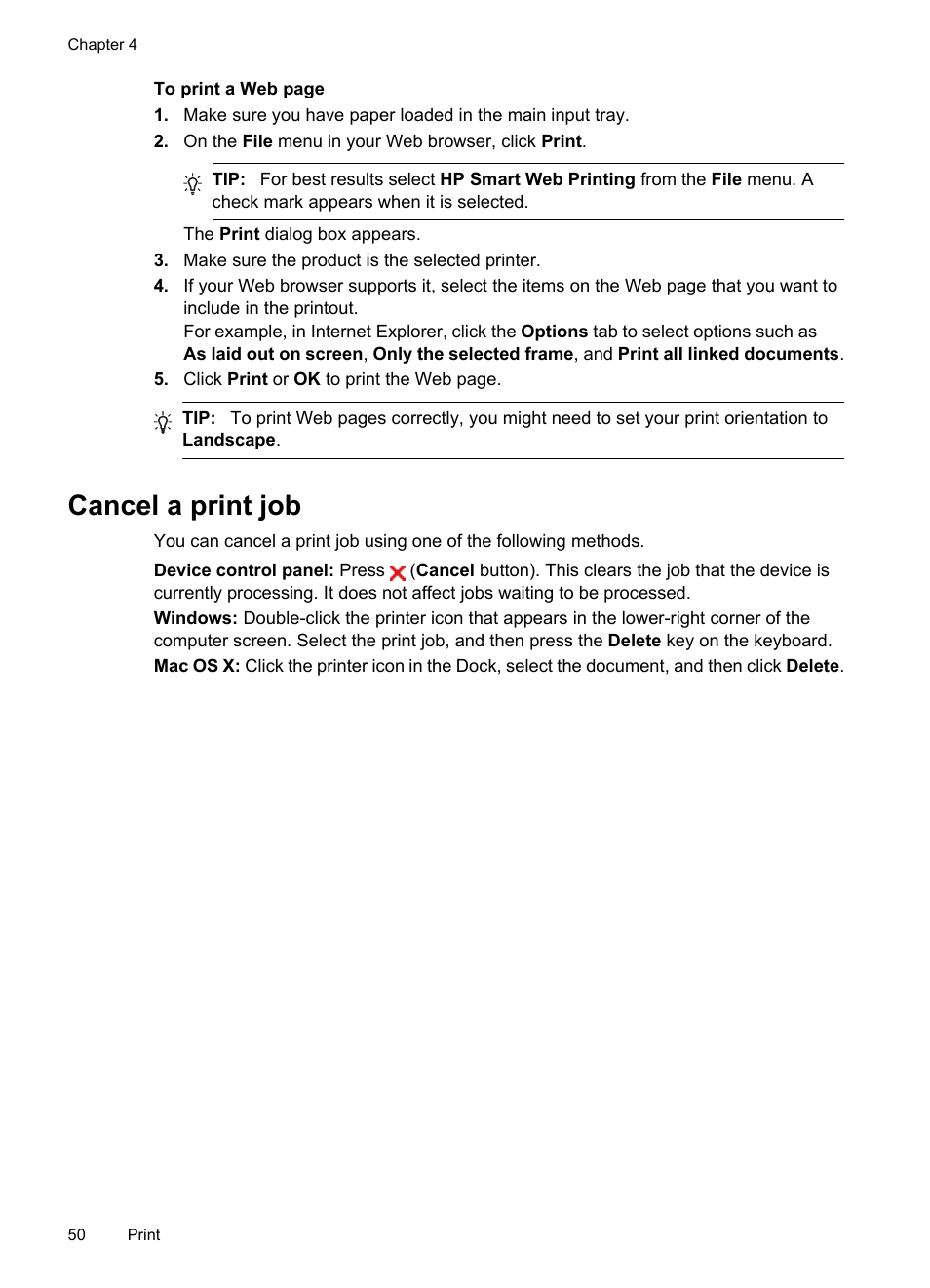 Chapter 4

To print a Web page

1. Make sure you have paper loaded in the main input tray.
2. On the File menu in your Web browser, click Print.

TIP: For best results select HP Smart Web Printing from the File menu. A check mark appears when it is selected.

The Print dialog box appears.

3. Make sure the product is the selected printer.
4. If your Web browser supports it, select the items on the Web page that you want to include in the printout.
For example, in Internet Explorer, click the Options tab to select options such as As laid out on screen, Only the selected frame, and Print all linked documents.
5. Click Print or OK to print the Web page.

TIP: To print Web pages correctly, you might need to set your print orientation to Landscape.

Cancel a print job

You can cancel a print job using one of the following methods.

Device control panel: Press (Cancel button). This clears the job that the device is currently processing. It does not affect jobs waiting to be processed.

Windows: Double-click the printer icon that appears in the lower-right corner of the computer screen. Select the print job, and then press the Delete key on the keyboard.

Mac OS X: Click the printer icon in the Dock, select the document, and then click Delete.

50 Print